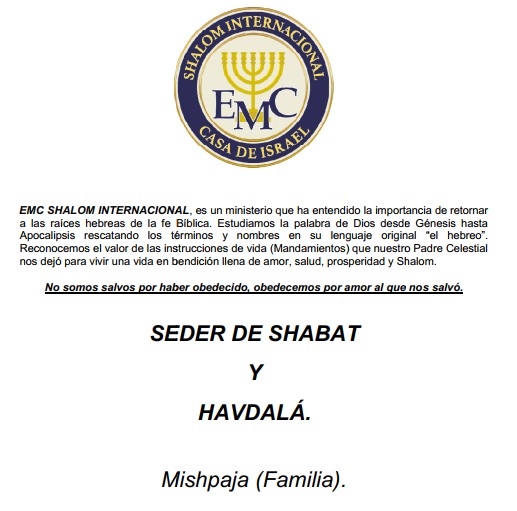 SHALOM INTERNACIONAL
EMC
CASA DE ISRAEL

EMC SHALOM INTERNACIONAL, es un ministerio que ha entendido la importancia de retornar a las raíces hebreas de la fe Bíblica. Estudiamos la palabra de Dios desde Génesis hasta Apocalipsis rescatando los términos y nombres en su lenguaje original "el hebreo". Reconocemos el valor de las instrucciones de vida (Mandamientos) que nuestro Padre Celestial nos dejó para vivir una vida en bendición llena de amor, salud, prosperidad y Shalom.

No somos salvos por haber obedecido, obedecemos por amor al que nos salvó.

SEDER DE SHABAT

Y

HAVDALÁ.

Mishpaja (Familia).